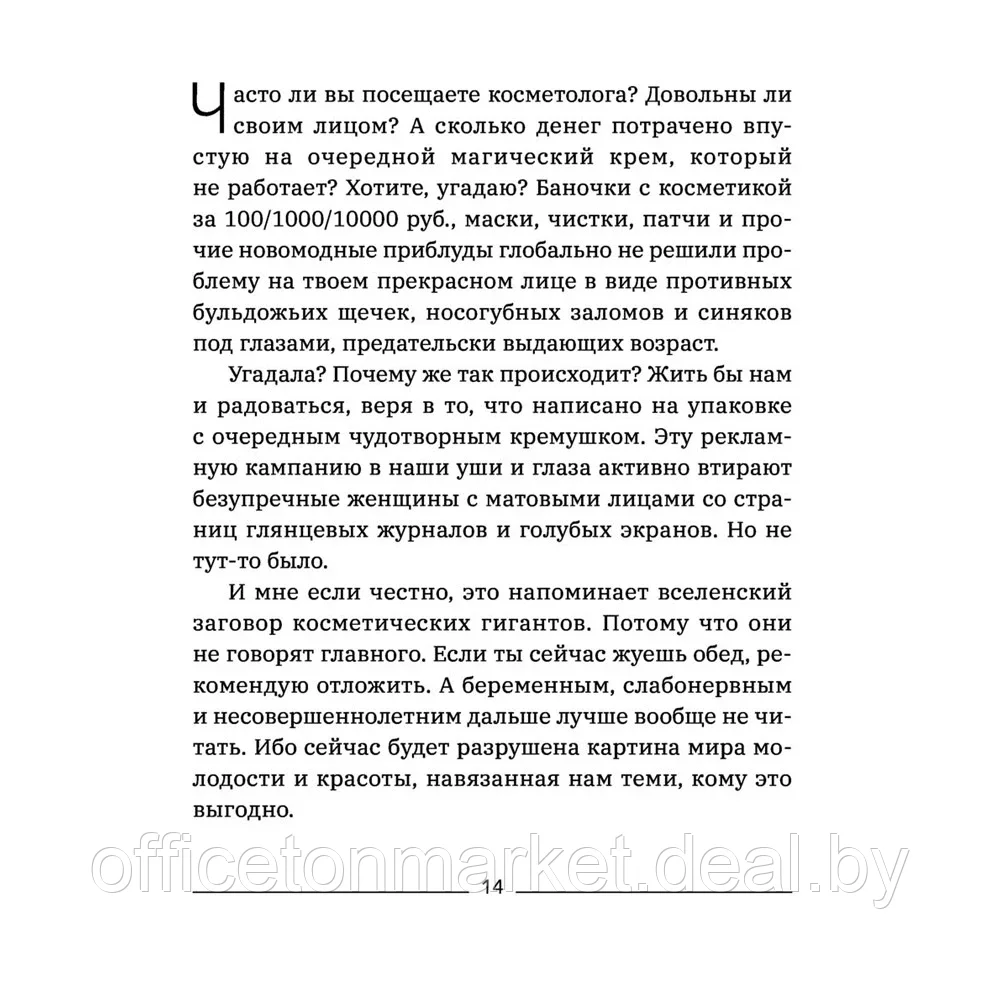 Часто ли вы посещаете косметолога? Довольны ли своим лицом? А сколько денег потрачено впустую на очередной магический крем, который не работает? Хотите, угадаю? Баночки с косметикой за 100/1000/10000 руб., маски, чистки, патчи и прочие новомодные приблуды глобально не решили проблему на твоем прекрасном лице в виде противных бульдожьих щечек, носогубных заломов и синяков под глазами, предательски выдающих возраст.

Угадала? Почему же так происходит? Жить бы нам и радоваться, веря в то, что написано на упаковке с очередным чудотворным кремушком. Эту рекламную кампанию в наши уши и глаза активно втирают безупречные женщины с матовыми лицами со страниц глянцевых журналов и голубых экранов. Но не тут-то было.

И мне если честно, это напоминает вселенский заговор косметических гигантов. Потому что они не говорят главного. Если ты сейчас жуешь обед, рекомендую отложить. А беременным, слабонервным и несовершеннолетним дальше лучше вообще не читать. Ибо сейчас будет разрушена картина мира молодости и красоты, навязанная нам теми, кому это выгодно.

officetonmarket.deal.by

14